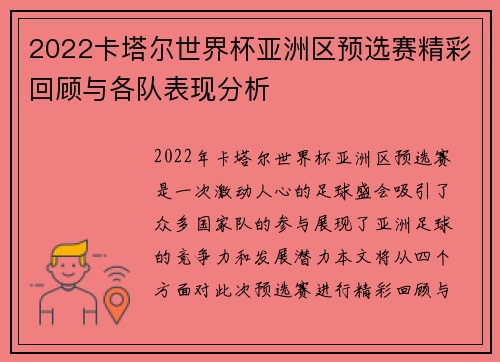 2022卡塔尔世界杯亚洲区预选赛精彩回顾与各队表现分析

2022年卡塔尔世界杯亚洲区预选赛是一次激动人心的足球盛会吸引了众多国家队的参与展现了亚洲足球的竞争力和发展潜力本文将从四个方面对此次预选赛进行精彩回顾与